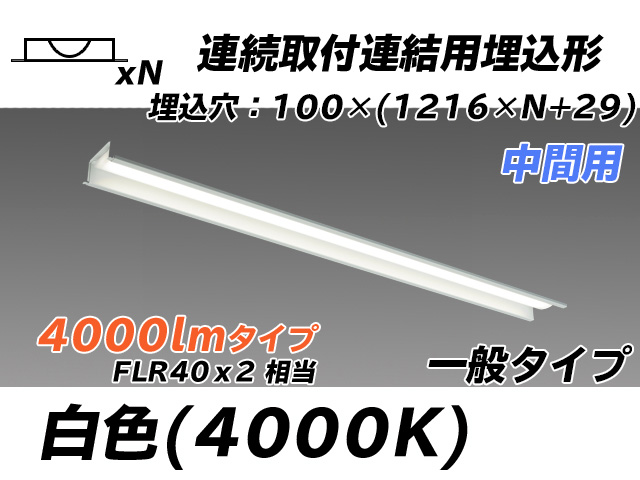 xN

連続取付連結用埋込形

埋込穴：100×(1216×N+29)

中間用

4000lmタイプ
FLR40ｘ2 相当

一般タイプ

白色(4000K)